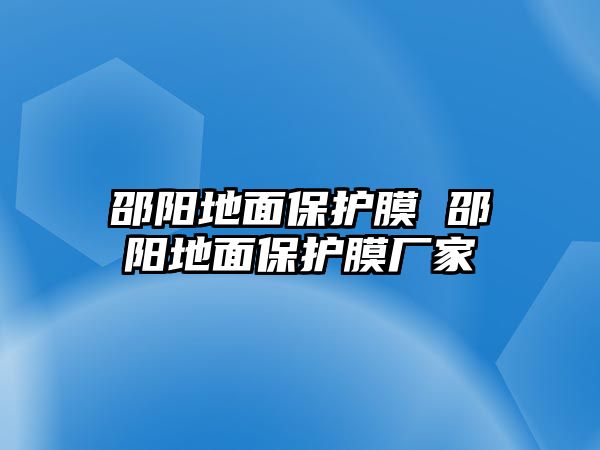 邵阳地面保护膜 邵阳地面保护膜厂家